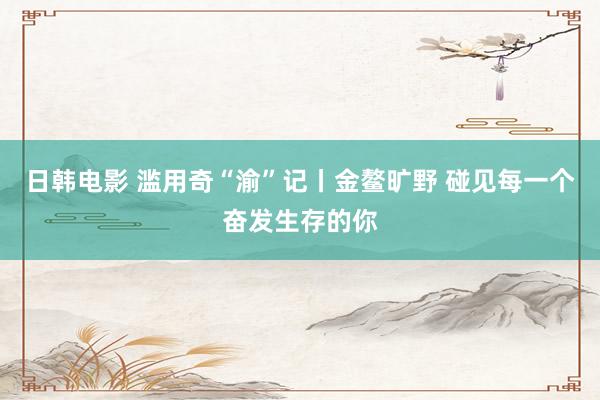 日韩电影 滥用奇“渝”记丨金鳌旷野 碰见每一个奋发生存的你